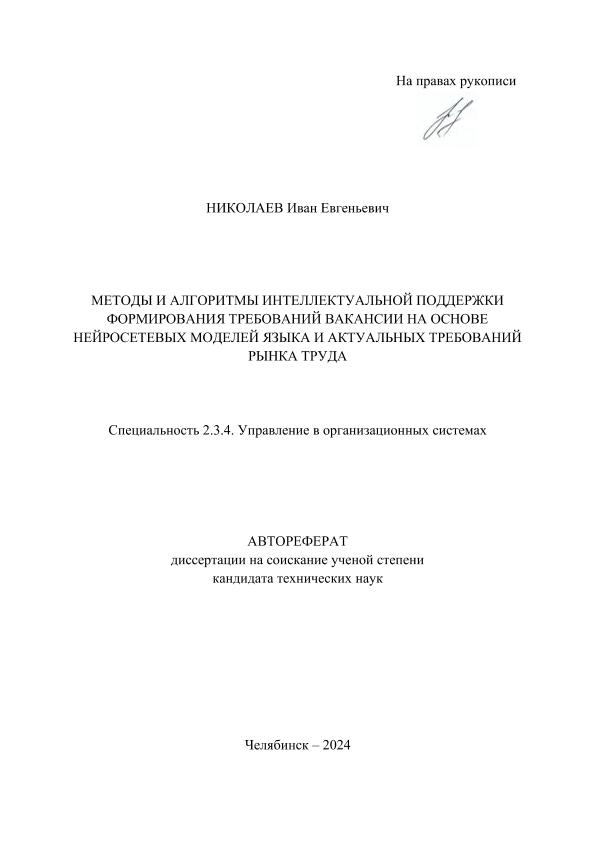 На правах рукописи

НИКОЛАЕВ Иван Евгеньевич

МЕТОДЫ И АЛГОРИТМЫ ИНТЕЛЛЕКТУАЛЬНОЙ ПОДДЕРЖКИ ФОРМИРОВАНИЯ ТРЕБОВАНИЙ ВАКАНСИИ НА ОСНОВЕ НЕЙРОСЕТЕВЫХ МОДЕЛЕЙ ЯЗЫКА И АКТУАЛЬНЫХ ТРЕБОВАНИЙ РЫНКА ТРУДА

Специальность 2.3.4. Управление в организационных системах

АВТОРЕФЕРАТ
диссертации на соискание ученой степени
кандидата технических наук

Челябинск – 2024